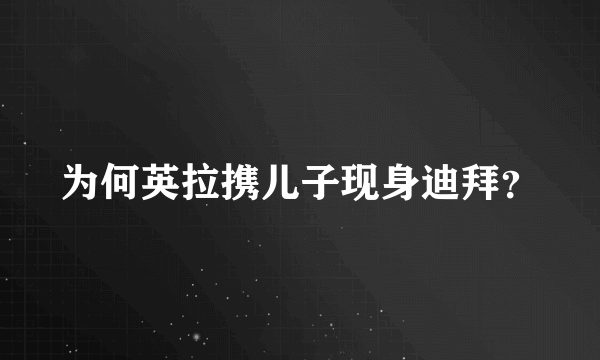 为何英拉携儿子现身迪拜?